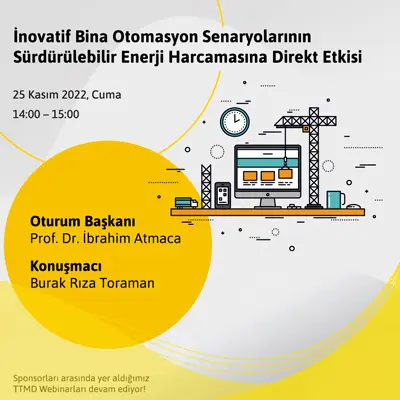 İnovatif Bina Otomasyon Senaryolarının Sürdürülebilir Enerji Harcamasına Direkt Etkisi

25 Kasım 2022, Cuma

14:00 – 15:00

Oturum Başkanı
Prof. Dr. İbrahim Atmaca

Konuşmacı
Burak Rıza Toraman

Sponsorları arasında yer aldığımız TTMD Webinarları devam ediyor!